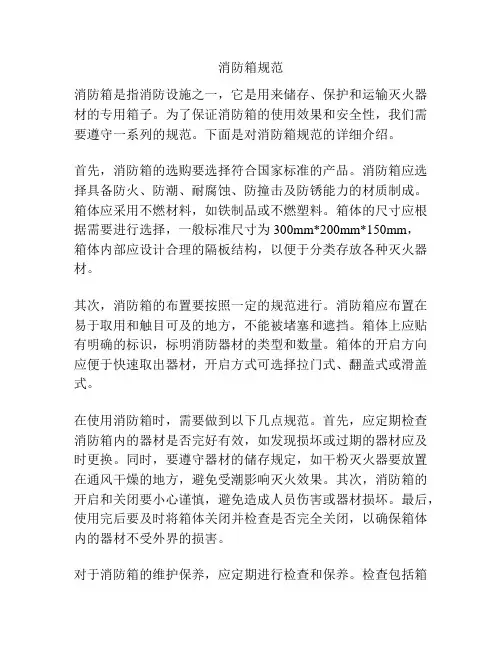 消防箱规范

消防箱是指消防设施之一，它是用来储存、保护和运输灭火器材的专用箱子。为了保证消防箱的使用效果和安全性，我们需要遵守一系列的规范。下面是对消防箱规范的详细介绍。

首先，消防箱的选购要选择符合国家标准的产品。消防箱应选择具备防火、防潮、耐腐蚀、防撞击及防锈能力的材质制成。箱体应采用不燃材料，如铁制品或不燃塑料。箱体的尺寸应根据需要进行选择，一般标准尺寸为 300mm*200mm*150mm，箱体内部应设计合理的隔板结构，以便于分类存放各种灭火器材。

其次，消防箱的布置要按照一定的规范进行。消防箱应布置在易于取用和触目可及的地方，不能被堵塞和遮挡。箱体上应贴有明确的标识，标明消防器材的类型和数量。箱体的开启方向应便于快速取出器材，开启方式可选择拉门式、翻盖式或滑盖式。

在使用消防箱时，需要做到以下几点规范。首先，应定期检查消防箱内的器材是否完好有效，如发现损坏或过期的器材应及时更换。同时，要遵守器材的储存规定，如干粉灭火器要放置在通风干燥的地方，避免受潮影响灭火效果。其次，消防箱的开启和关闭要小心谨慎，避免造成人员伤害或器材损坏。最后，使用完后要及时将箱体关闭并检查是否完全关闭，以确保箱体内的器材不受外界的损害。

对于消防箱的维护保养，应定期进行检查和保养。检查包括箱